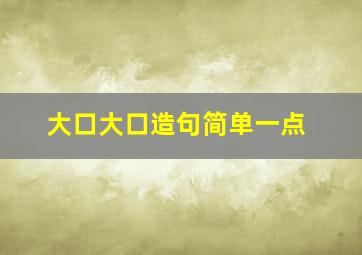 大口大口造句简单一点